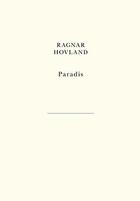 RAGNAR
HOVLAND

Paradis